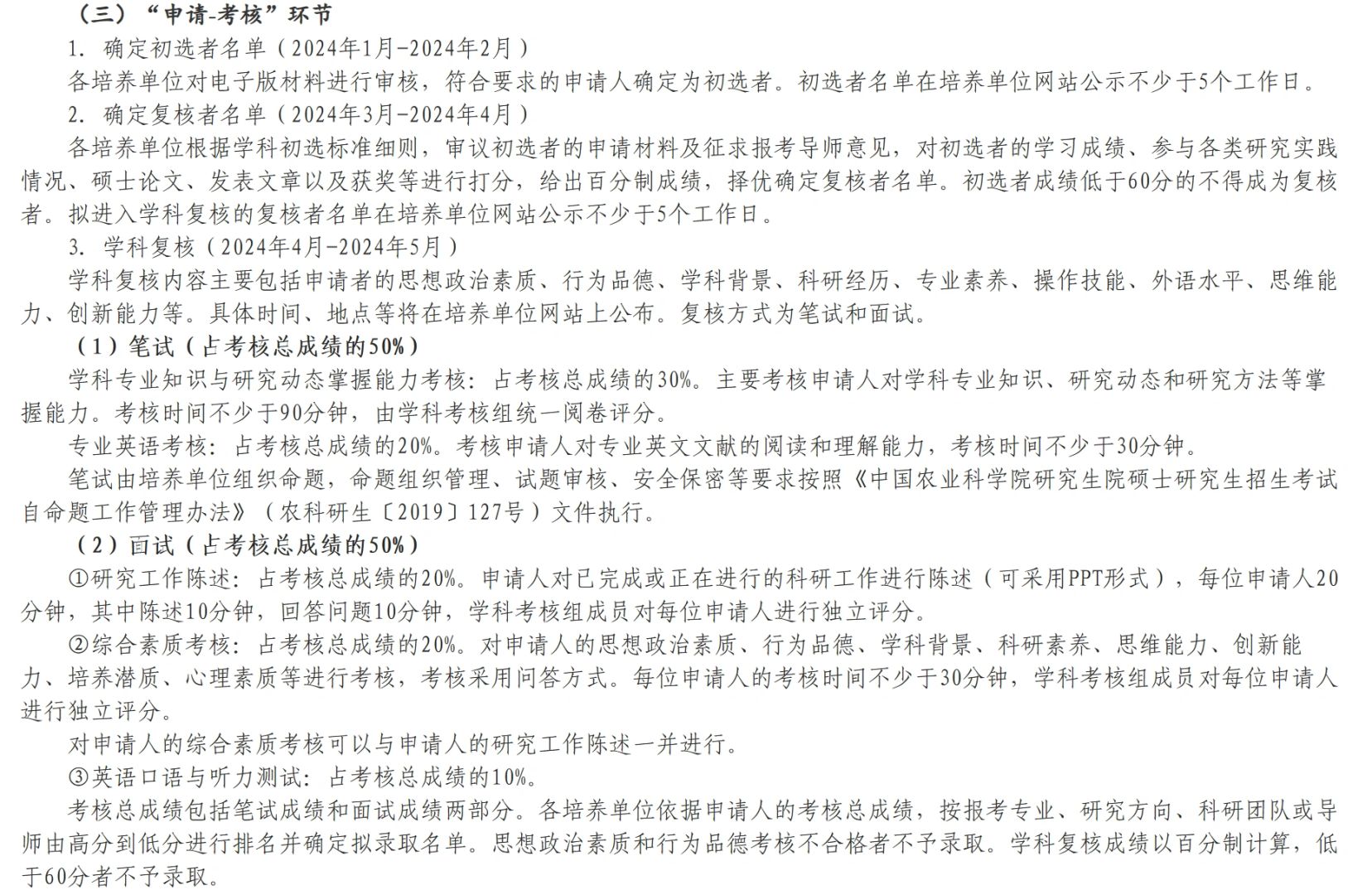 （三）“申请-考核”环节

1. 确定初选者名单（2024年1月-2024年2月）

各培养单位对电子版材料进行审核，符合要求的申请人确定为初选者。初选者名单在培养单位网站公示不少于5个工作日。

2. 确定复核者名单（2024年3月-2024年4月）

各培养单位根据学科初选标准细则，审议初选者的申请材料及征求报考导师意见，对初选者的学习成绩、参与各类研究实践情况、硕士论文、发表文章以及获奖等进行打分，给出百分制成绩，择优确定复核者名单。初选者成绩低于60分的不得成为复核者。拟进入学科复核的复核者名单在培养单位网站公示不少于5个工作日。

3. 学科复核（2024年4月-2024年5月）

学科复核内容主要包括申请者的思想政治素质、行为品德、学科背景、科研经历、专业素养、操作技能、外语水平、思维能力、创新能力等。具体时间、地点等将在培养单位网站上公布。复核方式为笔试和面试。

（1）笔试（占考核总成绩的50%）

学科专业知识与研究动态掌握能力考核：占考核总成绩的30%。主要考核申请人对学科专业知识、研究动态和研究方法等掌握能力。考核时间不少于90分钟，由学科考核组统一阅卷评分。

专业英语考核：占考核总成绩的20%。考核申请人对专业英文文献的阅读和理解能力，考核时间不少于30分钟。

笔试由培养单位组织命题，命题组织管理、试题审核、安全保密等要求按照《中国农业科学院研究生院硕士研究生招生考试自命题工作管理办法》（农科研生〔2019〕127号）文件执行。

（2）面试（占考核总成绩的50%）

①研究工作陈述：占考核总成绩的20%。申请人对已完成或正在进行的科研工作进行陈述（可采用PPT形式），每位申请人20分钟，其中陈述10分钟，回答问题10分钟，学科考核组成员对每位申请人进行独立评分。

②综合素质考核：占考核总成绩的20%。对申请人的思想政治素质、行为品德、学科背景、科研素养、思维能力、创新能力、培养潜质、心理素质等进行考核，考核采用问答方式。每位申请人的考核时间不少于30分钟，学科考核组成员对每位申请人进行独立评分。

对申请人的综合素质考核可以与申请人的研究工作陈述一并进行。

③英语口语与听力测试：占考核总成绩的10%。

考核总成绩包括笔试成绩和面试成绩两部分。各培养单位依据申请人的考核总成绩，按报考专业、研究方向、科研团队或导师由高分到低分进行排名并确定拟录取名单。思想政治素质和行为品德考核不合格者不予录取。学科复核成绩以百分制计算，低于60分者不予录取。